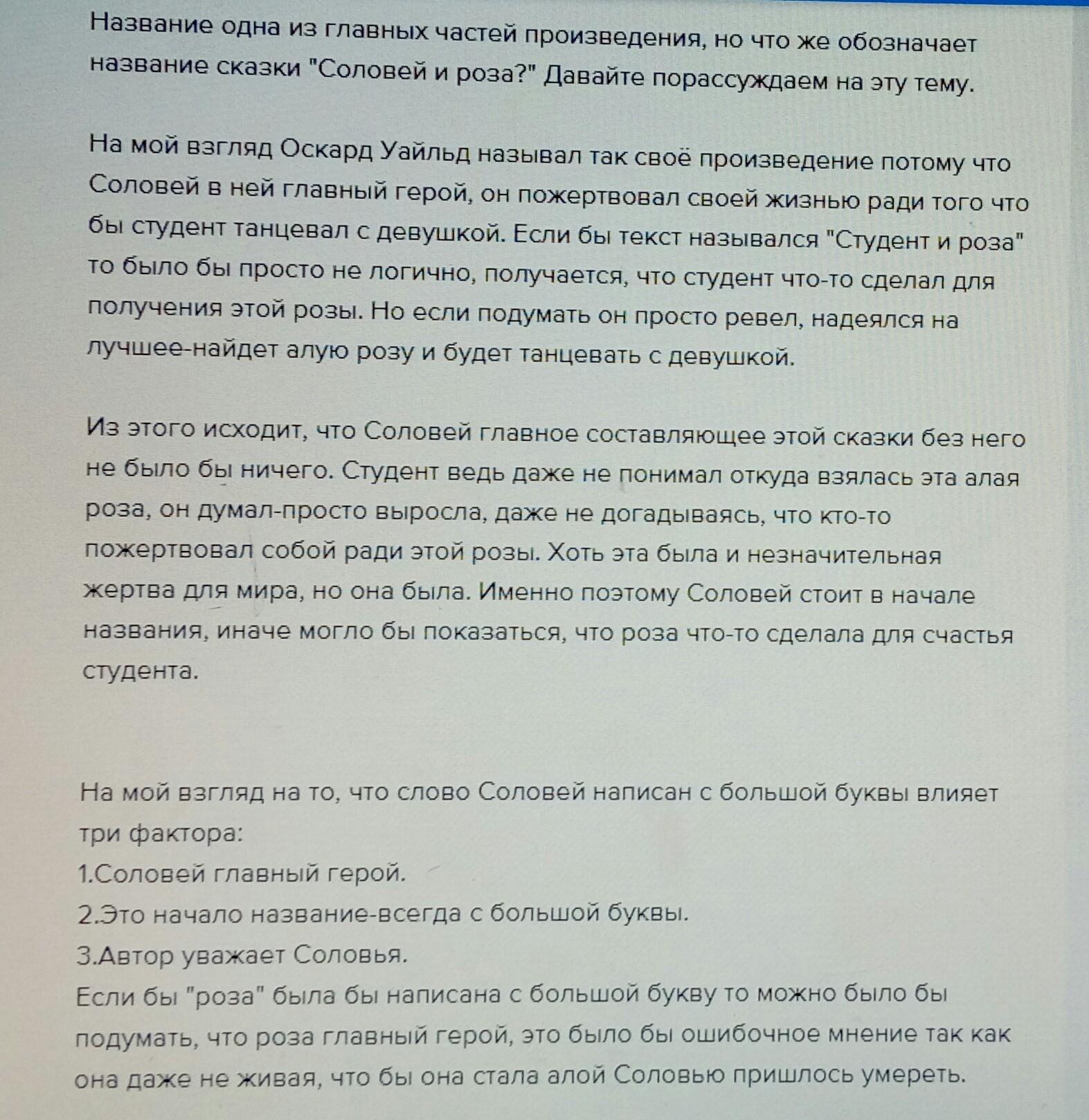 Название одна из главных частей произведения, но что же обозначает название сказки "Соловей и роза?" Давайте порассуждаем на эту тему.

На мой взгляд Оскард Уайльд называл так своё произведение потому что Соловей в ней главный герой, он пожертвовал своей жизнью ради того что бы студент танцевал с девушкой. Если бы текст назывался "Студент и роза" то было бы просто не логично, получается, что студент что-то сделал для получения этой розы. Но если подумать он просто ревел, надеялся на лучшее-найдет алую розу и будет танцевать с девушкой.

Из этого исходит, что Соловей главное составляющее этой сказки без него не было бы ничего. Студент ведь даже не понимал откуда взялась эта алая роза, он думал-просто выросла, даже не догадываясь, что кто-то пожертвовал собой ради этой розы. Хоть эта была и незначительная жертва для мира, но она была. Именно поэтому Соловей стоит в начале названия, иначе могло бы показаться, что роза что-то сделала для счастья студента.

На мой взгляд на то, что слово Соловей написан с большой буквы влияет три фактора:
1.Соловей главный герой.
2.Это начало название-всегда с большой буквы.
3.Автор уважает Соловья.
Если бы "роза" была бы написана с большой букву то можно было бы подумать, что роза главный герой, это было бы ошибочное мнение так как она даже не живая, что бы она стала алой Соловью пришлось умереть.